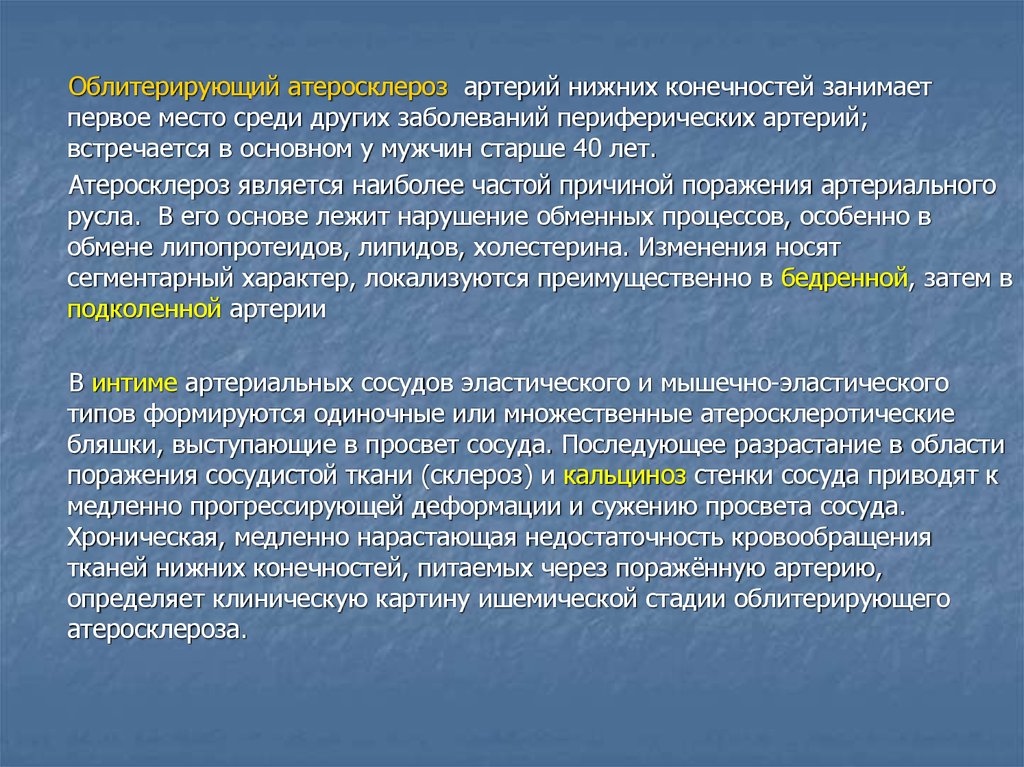 Облитерирующий атеросклероз артерий нижних конечностей занимает первое место среди других заболеваний периферических артерий; встречается в основном у мужчин старше 40 лет.

Атеросклероз является наиболее частой причиной поражения артериального русла. В его основе лежит нарушение обменных процессов, особенно в обмене липопротеидов, липидов, холестерина. Изменения носят сегментарный характер, локализуются преимущественно в бедренной, затем в подколенной артерии

В интиме артериальных сосудов эластического и мышечно-эластического типов формируются одиночные или множественные атеросклеротические бляшки, выступающие в просвет сосуда. Последующее разрастание в области поражения сосудистой ткани (склероз) и кальциноз стенки сосуда приводят к медленно прогрессирующей деформации и сужению просвета сосуда. Хроническая, медленно нарастающая недостаточность кровообращения тканей нижних конечностей, питаемых через поражённую артерию, определяет клиническую картину ишемической стадии облитерирующего атеросклероза.